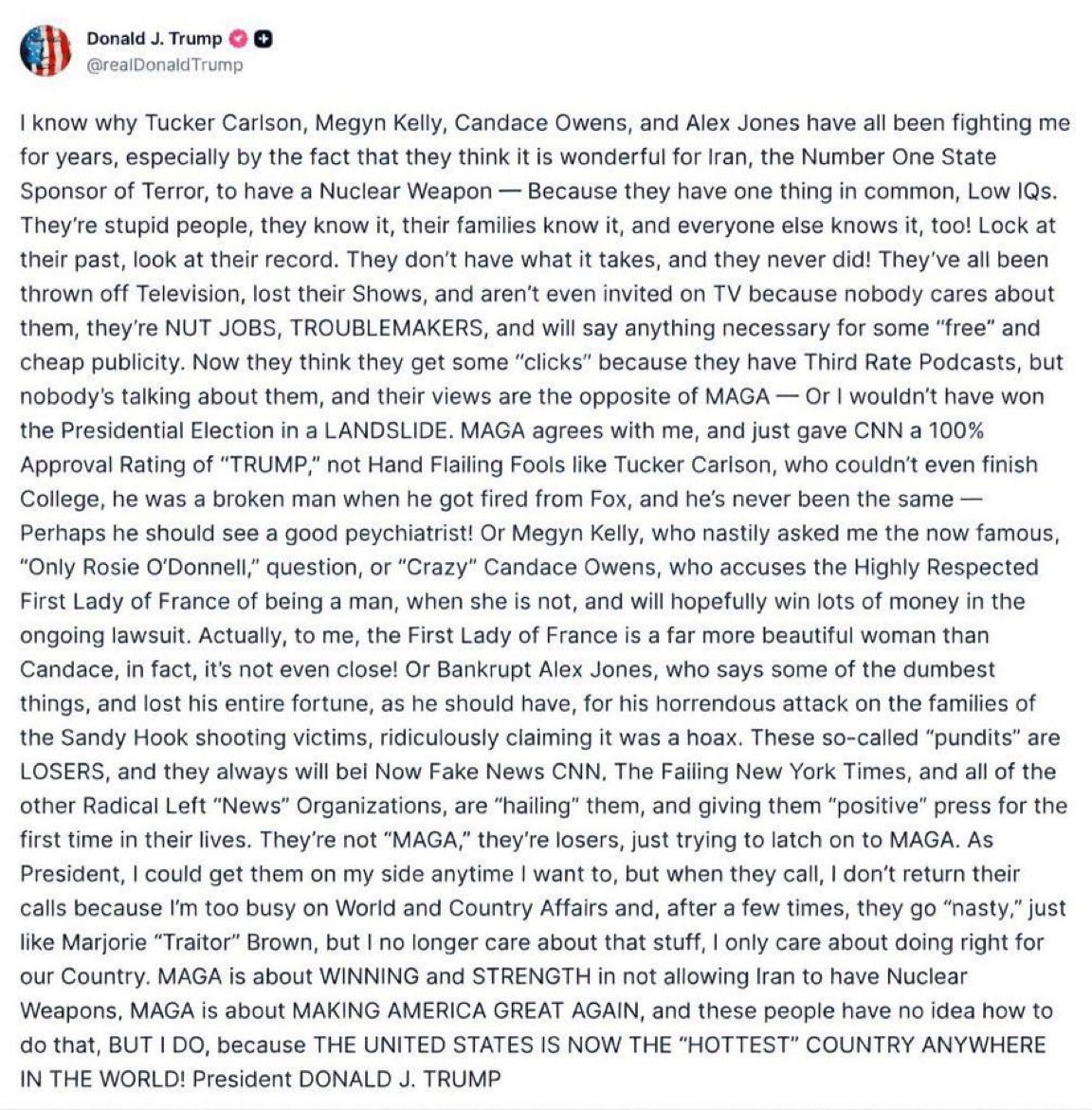 Donald J. Trump
@realDonaldTrump

I know why Tucker Carlson, Megyn Kelly, Candace Owens, and Alex Jones have all been fighting me for years, especially by the fact that they think it is wonderful for Iran, the Number One State Sponsor of Terror, to have a Nuclear Weapon — Because they have one thing in common, Low IQs. They're stupid people, they know it, their families know it, and everyone else knows it, too! Lock at their past, look at their record. They don't have what it takes, and they never did! They've all been thrown off Television, lost their Shows, and aren't even invited on TV because nobody cares about them, they're NUT JOBS, TROUBLEMAKERS, and will say anything necessary for some "free" and cheap publicity. Now they think they get some "clicks" because they have Third Rate Podcasts, but nobody's talking about them, and their views are the opposite of MAGA — Or I wouldn't have won the Presidential Election in a LANDSLIDE. MAGA agrees with me, and just gave CNN a 100% Approval Rating of "TRUMP," not Hand Flailing Fools like Tucker Carlson, who couldn't even finish College, he was a broken man when he got fired from Fox, and he's never been the same — Perhaps he should see a good peychiatrist! Or Megyn Kelly, who nastily asked me the now famous, "Only Rosie O'Donnell," question, or "Crazy" Candace Owens, who accuses the Highly Respected First Lady of France of being a man, when she is not, and will hopefully win lots of money in the ongoing lawsuit. Actually, to me, the First Lady of France is a far more beautiful woman than Candace, in fact, it's not even close! Or Bankrupt Alex Jones, who says some of the dumbest things, and lost his entire fortune, as he should have, for his horrendous attack on the families of the Sandy Hook shooting victims, ridiculously claiming it was a hoax. These so-called "pundits" are LOSERS, and they always will bei Now Fake News CNN, The Failing New York Times, and all of the other Radical Left "News" Organizations, are "hailing" them, and giving them "positive" press for the first time in their lives. They're not "MAGA," they're losers, just trying to latch on to MAGA. As President, I could get them on my side anytime I want to, but when they call, I don't return their calls because I'm too busy on World and Country Affairs and, after a few times, they go "nasty," just like Marjorie "Traitor" Brown, but I no longer care about that stuff, I only care about doing right for our Country. MAGA is about WINNING and STRENGTH in not allowing Iran to have Nuclear Weapons, MAGA is about MAKING AMERICA GREAT AGAIN, and these people have no idea how to do that, BUT I DO, because THE UNITED STATES IS NOW THE "HOTTEST" COUNTRY ANYWHERE IN THE WORLD! President DONALD J. TRUMP